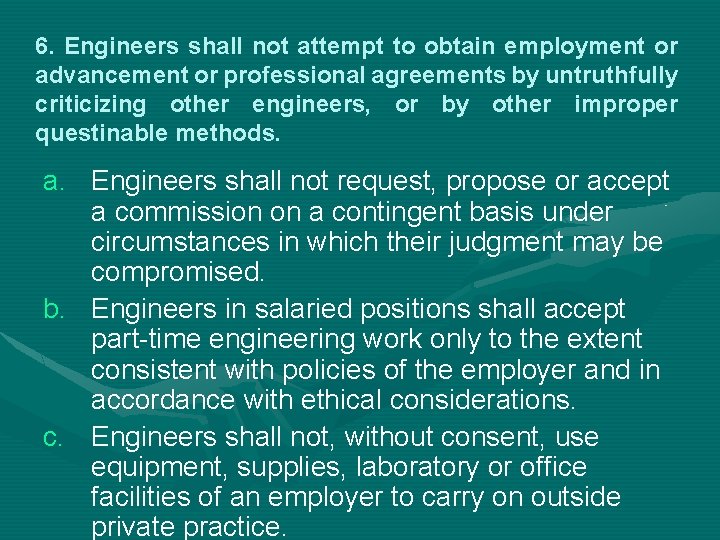 6. Engineers shall not attempt to obtain employment or advancement or professional agreements by untruthfully criticizing other engineers, or by other improper questinable methods.

a. Engineers shall not request, propose or accept a commission on a contingent basis under circumstances in which their judgment may be compromised.

b. Engineers in salaried positions shall accept part-time engineering work only to the extent consistent with policies of the employer and in accordance with ethical considerations.

c. Engineers shall not, without consent, use equipment, supplies, laboratory or office facilities of an employer to carry on outside private practice.